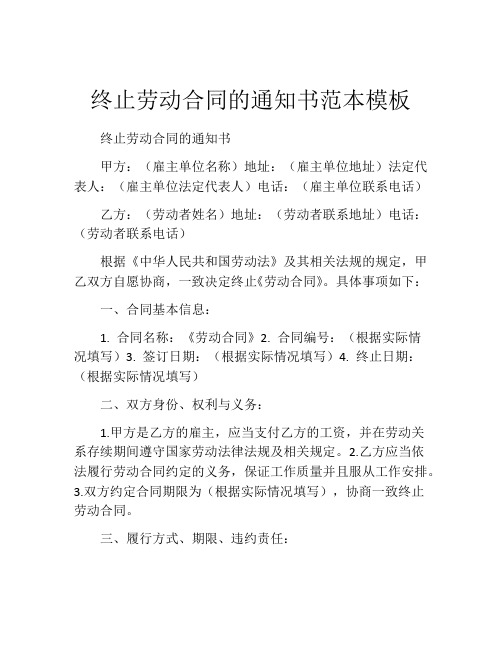 终止劳动合同的通知书范本模板

终止劳动合同的通知书

甲方：（雇主单位名称）地址：（雇主单位地址）法定代表人：（雇主单位法定代表人）电话：（雇主单位联系电话）

乙方：（劳动者姓名）地址：（劳动者联系地址）电话：（劳动者联系电话）

根据《中华人民共和国劳动法》及其相关法规的规定，甲乙双方自愿协商，一致决定终止《劳动合同》。具体事项如下：

一、合同基本信息：

1. 合同名称：《劳动合同》2. 合同编号：（根据实际情况填写）3. 签订日期：（根据实际情况填写）4. 终止日期：（根据实际情况填写）

二、双方身份、权利与义务：

1.甲方是乙方的雇主，应当支付乙方的工资，并在劳动关系存续期间遵守国家劳动法律法规及相关规定。2.乙方应当依法履行劳动合同约定的义务，保证工作质量并且服从工作安排。3.双方约定合同期限为（根据实际情况填写），协商一致终止劳动合同。

三、履行方式、期限、违约责任：